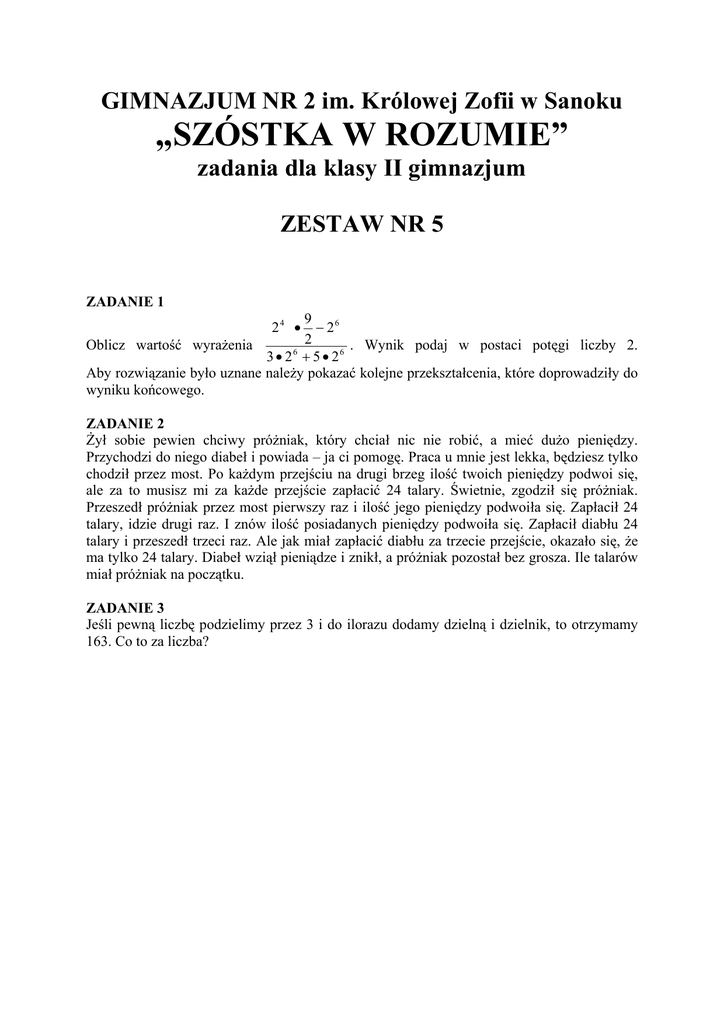 GIMNAZJUM NR 2 im. Królowej Zofii w Sanoku
„SZÓSTKA W ROZUMIE”
zadania dla klasy II gimnazjum

ZESTAW NR 5

ZADANIE 1
Oblicz wartość wyrażenia $\frac{2^4 \bullet \frac{9}{2} - 2^6}{3 \bullet 2^6 + 5 \bullet 2^6}$. Wynik podaj w postaci potęgi liczby 2. Aby rozwiązanie było uznane należy pokazać kolejne przekształcenia, które doprowadziły do wyniku końcowego.

ZADANIE 2
Żył sobie pewien chciwy próżniak, który chciał nic nie robić, a mieć dużo pieniędzy. Przychodzi do niego diabeł i powiada – ja ci pomogę. Praca u mnie jest lekka, będziesz tylko chodził przez most. Po każdym przejściu na drugi brzeg ilość twoich pieniędzy podwoi się, ale za to musisz mi za każde przejście zapłacić 24 talary. Świetnie, zgodził się próżniak. Przeszedł próżniak przez most pierwszy raz i ilość jego pieniędzy podwoiła się. Zapłacił 24 talary, idzie drugi raz. I znów ilość posiadanych pieniędzy podwoiła się. Zapłacił diabłu 24 talary i przeszedł trzeci raz. Ale jak miał zapłacić diabłu za trzecie przejście, okazało się, że ma tylko 24 talary. Diabeł wziął pieniądze i znikł, a próżniak pozostał bez grosza. Ile talarów miał próżniak na początku.

ZADANIE 3
Jeśli pewną liczbę podzielimy przez 3 i do ilorazu dodamy dzielną i dzielnik, to otrzymamy 163. Co to za liczba?